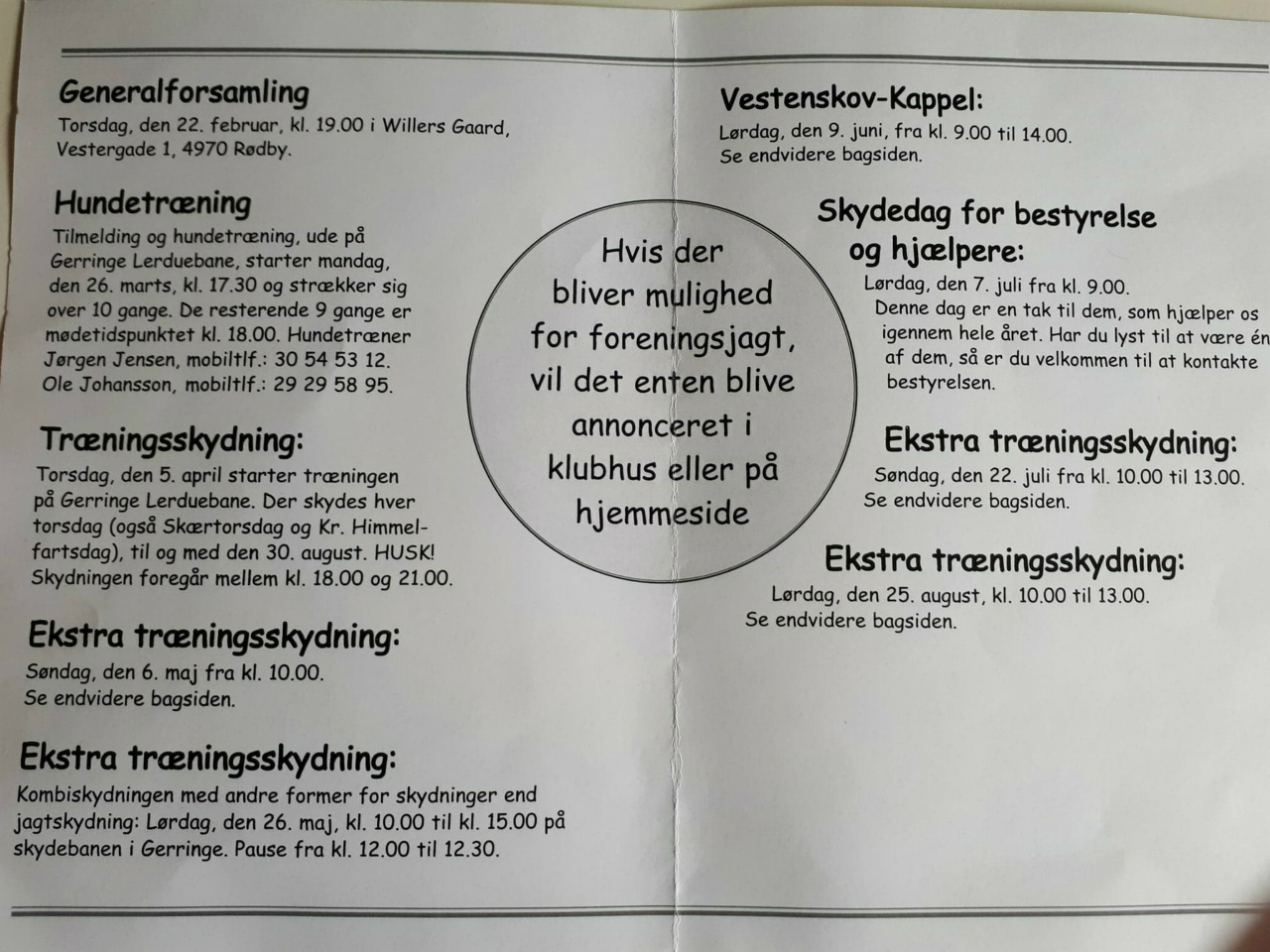 Generalforsamling
Torsdag, den 22. februar, kl. 19.00 i Willers Gaard, Vestergade 1, 4970 Rødby.

Hundetræning
Tilmelding og hundetræning, ude på Gerringe Lerduebane, starter mandag, den 26. marts, kl. 17.30 og strækker sig over 10 gange. De resterende 9 gange er mødetidspunktet kl. 18.00. Hundetræner Jørgen Jensen, mobiltlf.: 30 54 53 12. Ole Johansson, mobiltlf.: 29 29 58 95.

Træningsskydning:
Torsdag, den 5. april starter træningen på Gerringe Lerduebane. Der skydes hver torsdag (også Skærtorsdag og Kr. Himmelfartsdag), til og med den 30. august. HUSK! Skydningen foregår mellem kl. 18.00 og 21.00.

Ekstra træningsskydning:
Søndag, den 6. maj fra kl. 10.00.
Se endvidere bagsiden.

Ekstra træningsskydning:
Kombiskydningen med andre former for skydninger end jagtskydning: Lørdag, den 26. maj, kl. 10.00 til kl. 15.00 på skydebanen i Gerringe. Pause fra kl. 12.00 til 12.30.

Hvis der bliver mulighed for foreningsjagt, vil det enten blive annonceret i klubhus eller på hjemmeside

Vestenskov-Kappel:
Lørdag, den 9. juni, fra kl. 9.00 til 14.00.
Se endvidere bagsiden.

Skydedag for bestyrelse og hjælpere:
Lørdag, den 7. juli fra kl. 9.00.
Denne dag er en tak til dem, som hjælper os igennem hele året. Har du lyst til at være én af dem, så er du velkommen til at kontakte bestyrelsen.

Ekstra træningsskydning:
Søndag, den 22. juli fra kl. 10.00 til 13.00.
Se endvidere bagsiden.

Ekstra træningsskydning:
Lørdag, den 25. august, kl. 10.00 til 13.00.
Se endvidere bagsiden.